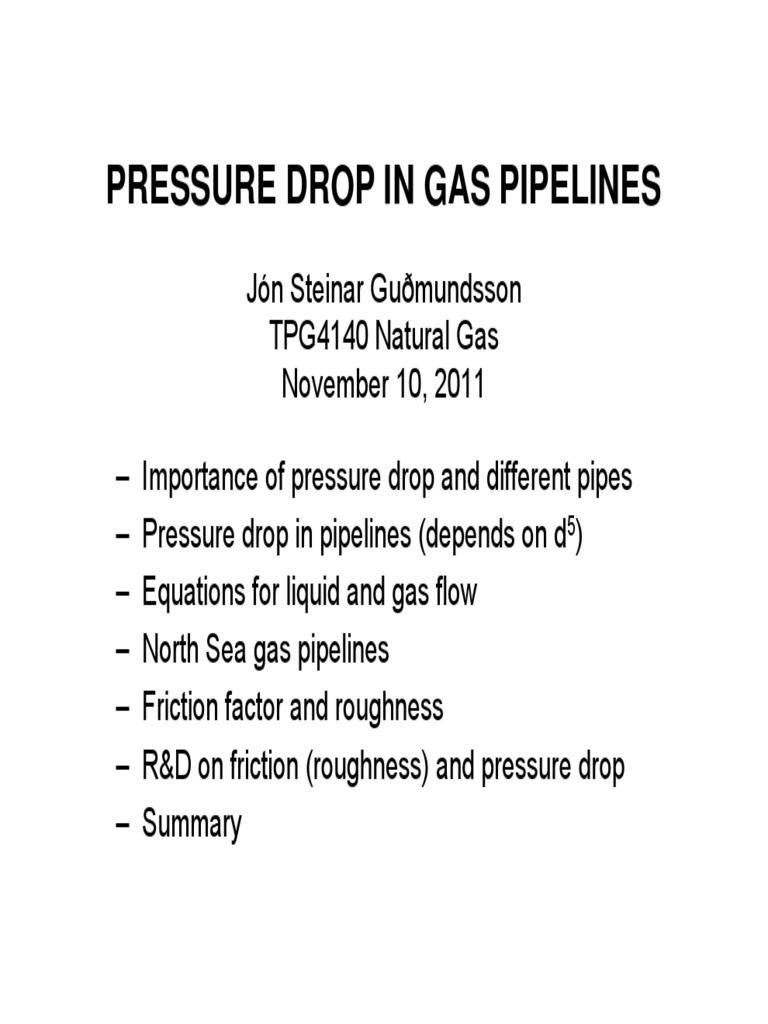 PRESSURE DROP IN GAS PIPELINES

Jón Steinar Guðmundsson
TPG4140 Natural Gas
November 10, 2011

– Importance of pressure drop and different pipes
– Pressure drop in pipelines (depends on $d^5$)
– Equations for liquid and gas flow
– North Sea gas pipelines
– Friction factor and roughness
– R&D on friction (roughness) and pressure drop
– Summary